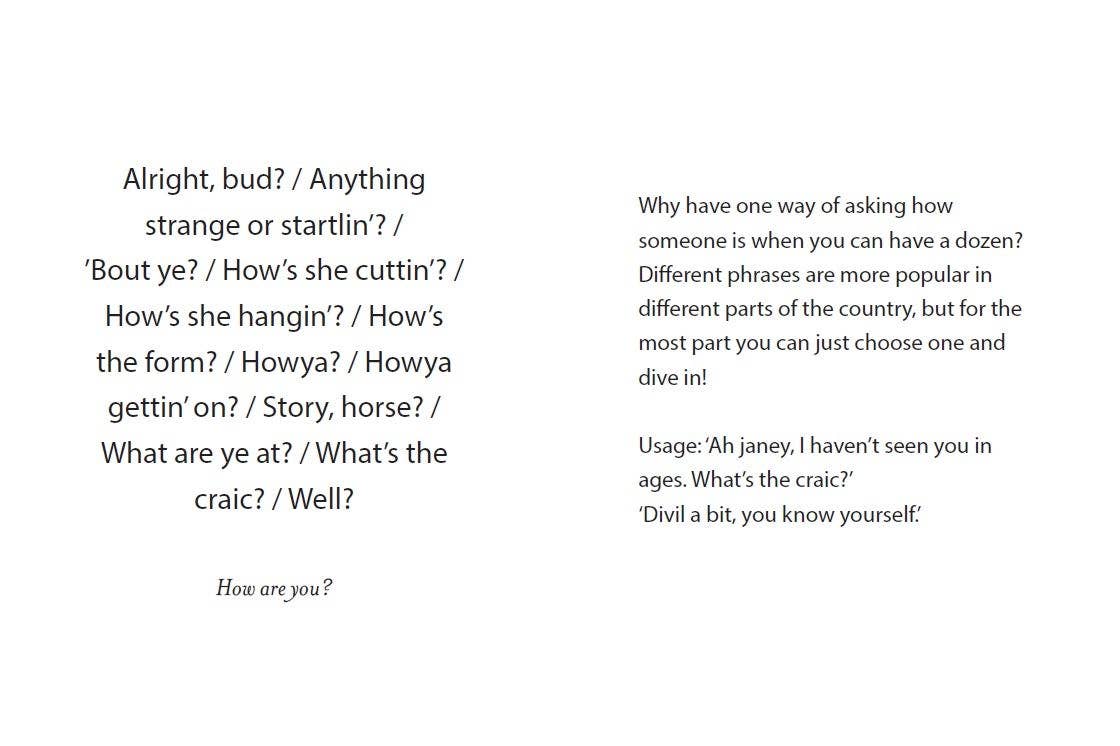 Alright, bud? / Anything strange or startlin'? / 'Bout ye? / How's she cuttin'? / How's she hangin'? / How's the form? / Howya? / Howya gettin' on? / Story, horse? / What are ye at? / What's the craic? / Well?

How are you?

Why have one way of asking how someone is when you can have a dozen? Different phrases are more popular in different parts of the country, but for the most part you can just choose one and dive in!

Usage: 'Ah janey, I haven't seen you in ages. What's the craic?'
'Divil a bit, you know yourself.'